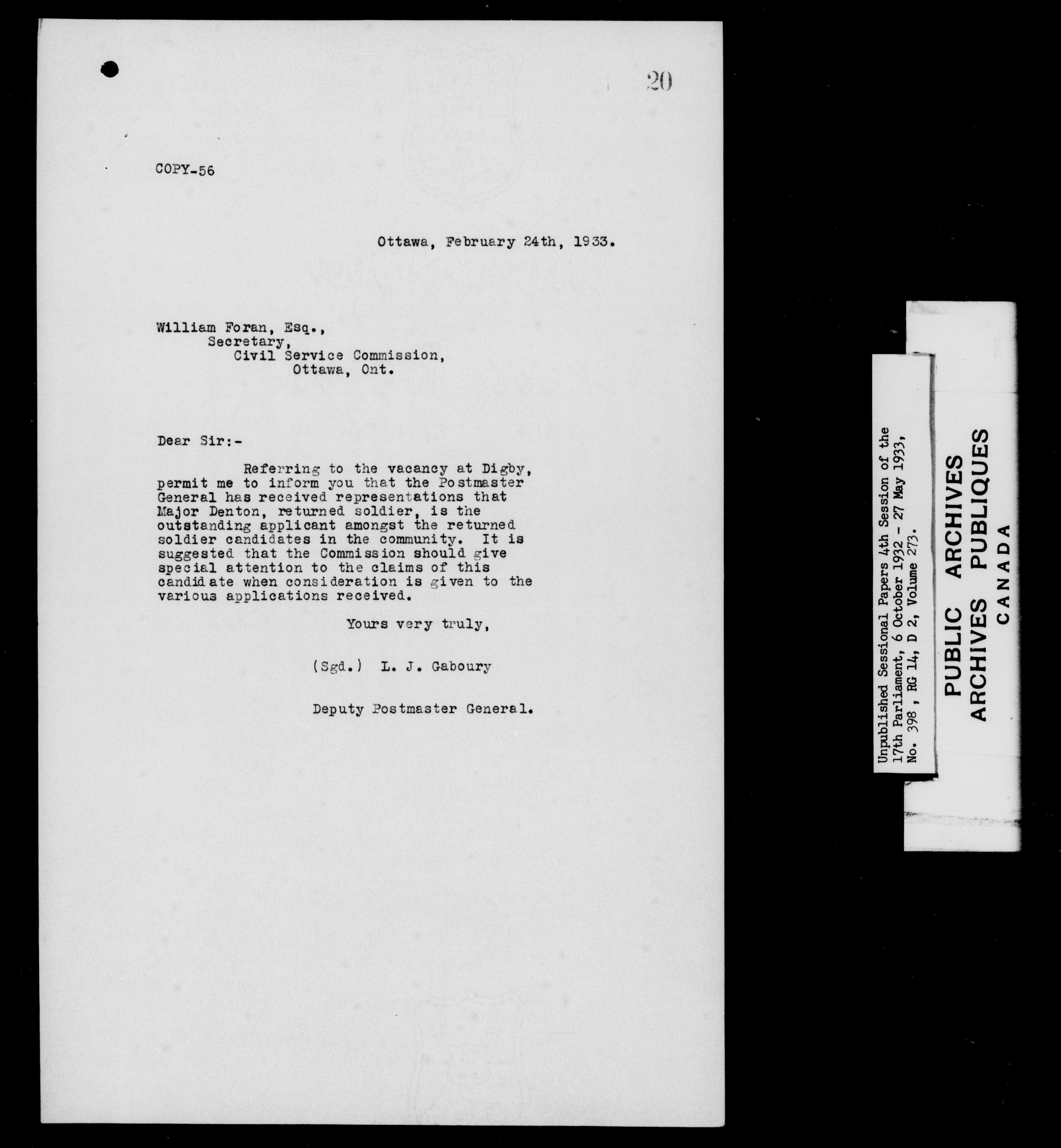 20

COPY-56

Ottawa, February 24th, 1933.

William Foran, Esq.,
Secretary,
Civil Service Commission,
Ottawa, Ont.

Dear Sir:-

Referring to the vacancy at Digby, permit me to inform you that the Postmaster General has received representations that Major Denton, returned soldier, is the outstanding applicant amongst the returned soldier candidates in the community. It is suggested that the Commission should give special attention to the claims of this candidate when consideration is given to the various applications received.

Yours very truly,

(Sgd.) L. J. Gaboury

Deputy Postmaster General.

Unpublished Sessional Papers 4th Session of the 17th Parliament, 6 October 1932 - 27 May 1933, No. 398, RG 14, D 2, Volume 273.

PUBLIC ARCHIVES
ARCHIVES PUBLIQUES
CANADA